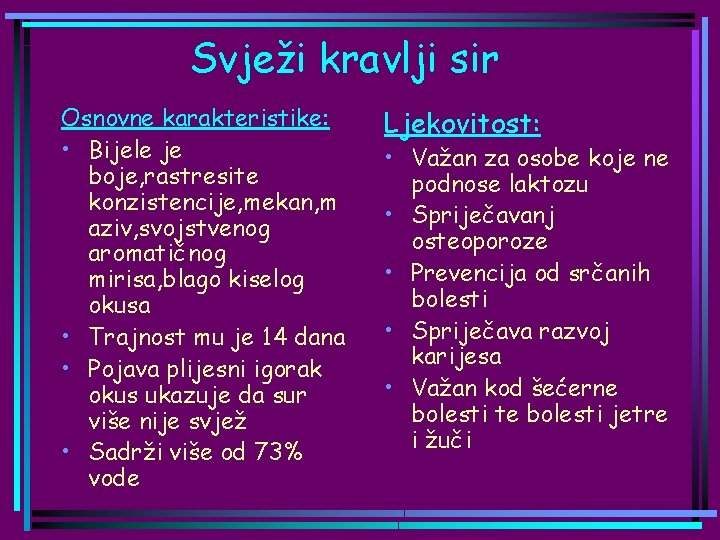 Svježi kravlji sir

Osnovne karakteristike:
• Bijele je boje,rastresite konzistencije,mekan,maziv,svojstvenog aromatičnog mirisa,blago kiselog okusa
• Trajnost mu je 14 dana
• Pojava plijesni igorak okus ukazuje da sur više nije svjež
• Sadrži više od 73% vode

Ljekovitost:
• Važan za osobe koje ne podnose laktozu
• Spriječavanj osteoporoze
• Prevencija od srčanih bolesti
• Spriječava razvoj karijesa
• Važan kod šećerne bolesti te bolesti jetre i žuči